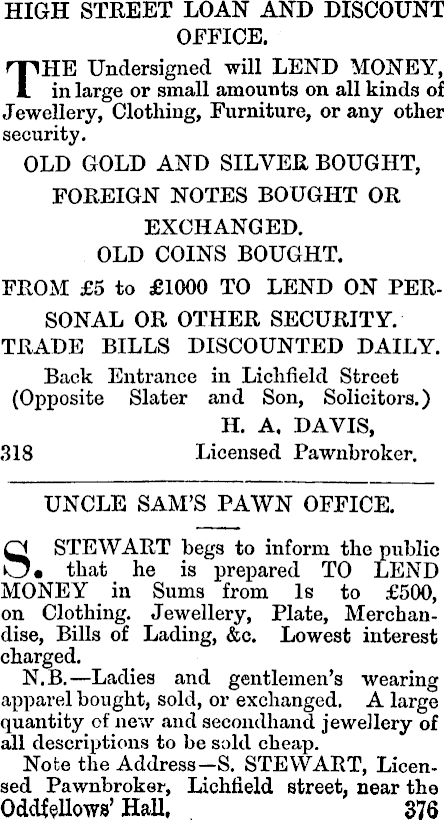 HIGH STREET LOAN AND DISCOUNT OFFICE.

THE Undersigned will LEND MONEY, in large or small amounts on all kinds of Jewellery, Clothing, Furniture, or any other security.

OLD GOLD AND SILVER BOUGHT,

FOREIGN NOTES BOUGHT OR EXCHANGED.

OLD COINS BOUGHT.

FROM £5 to £1000 TO LEND ON PERSONAL OR OTHER SECURITY.

TRADE BILLS DISCOUNTED DAILY.

Back Entrance in Lichfield Street (Opposite Slater and Son, Solicitors.)

H. A. DAVIS,

318 Licensed Pawnbroker.

UNCLE SAM'S PAWN OFFICE.

S. STEWART begs to inform the public that he is prepared TO LEND MONEY in Sums from 1s to £500, on Clothing. Jewellery, Plate, Merchandise, Bills of Lading, &c. Lowest interest charged.

N.B.—Ladies and gentlemen's wearing apparel bought, sold, or exchanged. A large quantity of new and secondhand jewellery of all descriptions to be sold cheap.

Note the Address—S. STEWART, Licensed Pawnbroker, Lichfield street, near the Oddfellows' Hall. 376